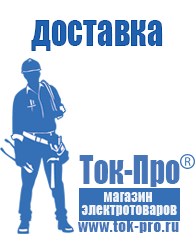 доставка

Ток-Про®

магазин электротоваров

www.tok-pro.ru